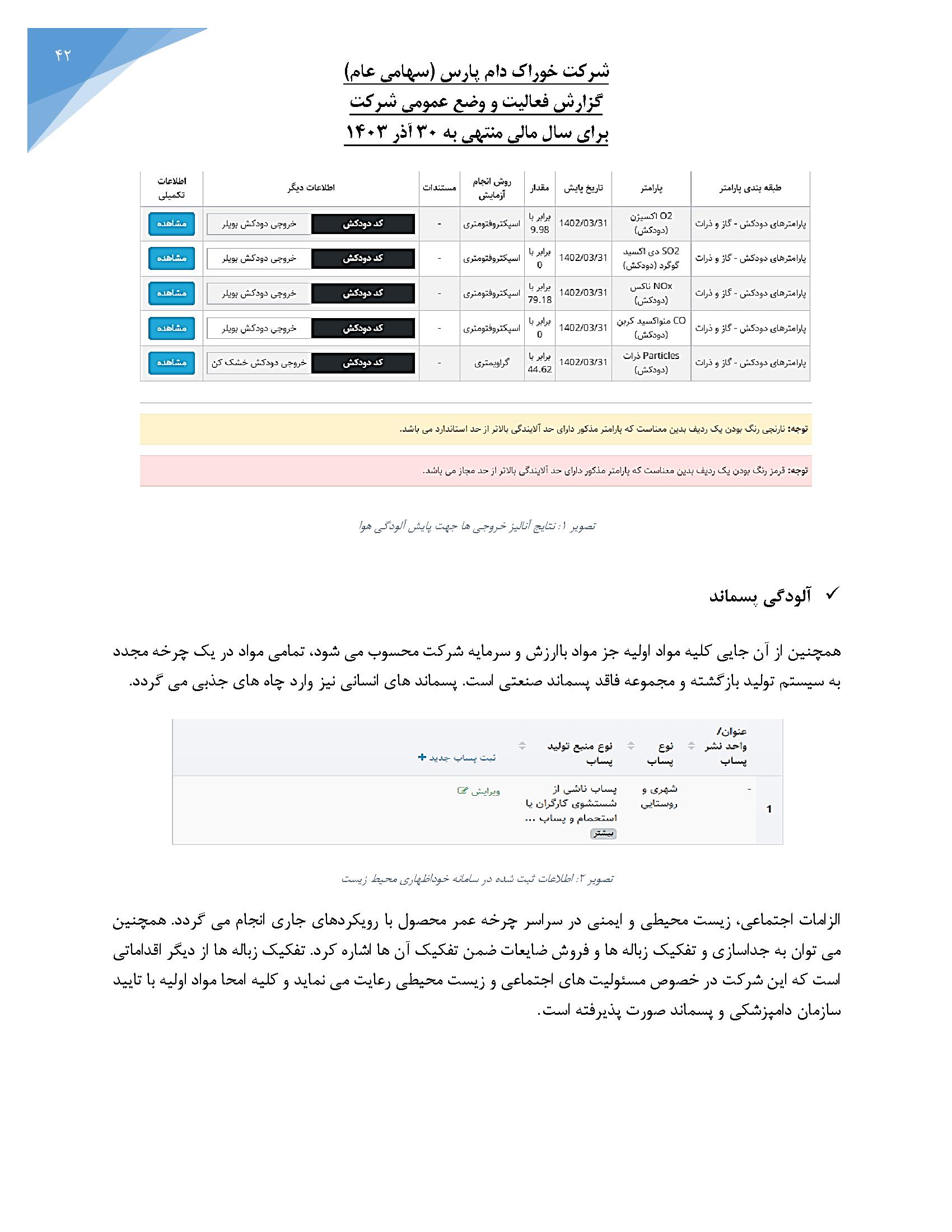 ۴۲

شرکت خوراک دام پارس (سهامی عام)
گزارش فعالیت و وضع عمومی شرکت
برای سال مالی منتهی به ۳۰ آذر ۱۴۰۳

| طبقه بندی پارامتر | پارامتر | تاریخ پایش | مقدار | روش انجام آزمایش | مستندات | اطلاعات دیگر | اطلاعات تکمیلی |
|---|---|---|---|---|---|---|---|
| پارامترهای دودکش - گاز و ذرات | O2 اکسیژن (دودکش) | 1402/03/31 | برابر با 9.98 | اسپکتروفتومتری | - | کد دودکش خروجی دودکش بویلر | مشاهده |
| پارامترهای دودکش - گاز و ذرات | SO2 دی اکسید گوگرد (دودکش) | 1402/03/31 | برابر با 0 | اسپکتروفتومتری | - | کد دودکش خروجی دودکش بویلر | مشاهده |
| پارامترهای دودکش - گاز و ذرات | NOx ناکس (دودکش) | 1402/03/31 | برابر با 79.18 | اسپکتروفتومتری | - | کد دودکش خروجی دودکش بویلر | مشاهده |
| پارامترهای دودکش - گاز و ذرات | CO منواکسید کربن (دودکش) | 1402/03/31 | برابر با 0 | اسپکتروفتومتری | - | کد دودکش خروجی دودکش بویلر | مشاهده |
| پارامترهای دودکش - گاز و ذرات | Particles ذرات (دودکش) | 1402/03/31 | برابر با 44.62 | گراویمتری | - | کد دودکش خروجی دودکش خشک کن | مشاهده |

توجه: نارنجی رنگ بودن یک ردیف بدین معناست که پارامتر مذکور دارای حد آلایندگی بالاتر از حد استاندارد می باشد.

توجه: قرمز رنگ بودن یک ردیف بدین معناست که پارامتر مذکور دارای حد آلایندگی بالاتر از حد مجاز می باشد.

تصویر ۱: نتایج آنالیز خروجی ها جهت پایش آلودگی هوا

✓ آلودگی پسماند

همچنین از آن جایی کلیه مواد اولیه جز مواد باارزش و سرمایه شرکت محسوب می شود، تمامی مواد در یک چرخه مجدد به سیستم تولید بازگشته و مجموعه فاقد پسماند صنعتی است. پسماند های انسانی نیز وارد چاه های جذبی می گردد.

| | عنوان/ واحد نشر پساب | نوع پساب | نوع منبع تولید پساب | ثبت پساب جدید + |
|---|---|---|---|---|
| 1 | - | شهری و روستایی | پساب ناشی از شستشوی کارگران یا استحمام و پساب ... بیشتر | ویرایش |

تصویر ۲: اطلاعات ثبت شده در سامانه خوداظهاری محیط زیست

الزامات اجتماعی، زیست محیطی و ایمنی در سراسر چرخه عمر محصول با رویکردهای جاری انجام می گردد. همچنین می توان به جداسازی و تفکیک زباله ها و فروش ضایعات ضمن تفکیک آن ها اشاره کرد. تفکیک زباله ها از دیگر اقداماتی است که این شرکت در خصوص مسئولیت های اجتماعی و زیست محیطی رعایت می نماید و کلیه امحا مواد اولیه با تایید سازمان دامپزشکی و پسماند صورت پذیرفته است.